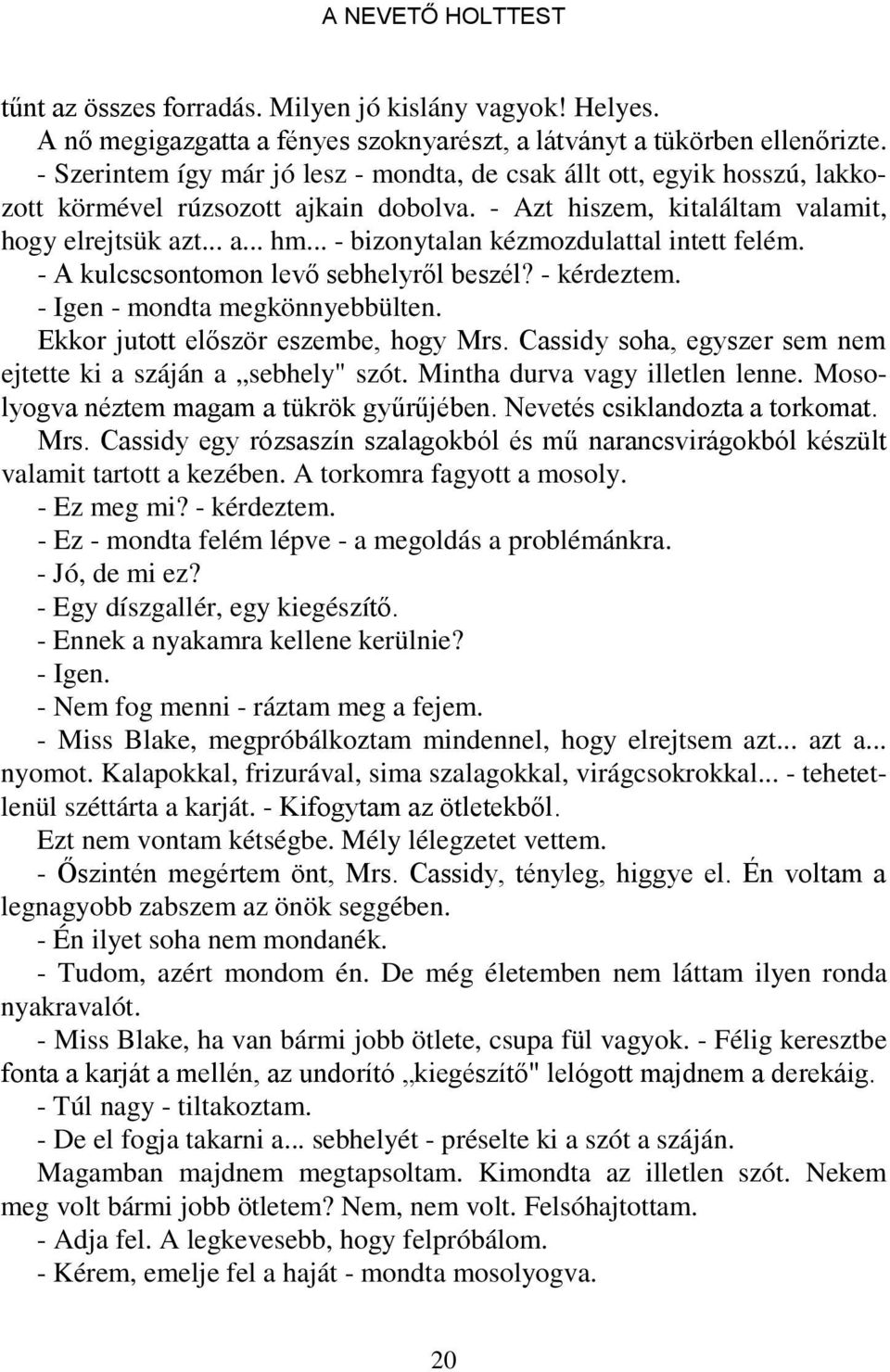 A NEVETŐ HOLTTEST

tűnt az összes forradás. Milyen jó kislány vagyok! Helyes.

A nő megigazgatta a fényes szoknyarészt, a látványt a tükörben ellenőrizte.

- Szerintem így már jó lesz - mondta, de csak állt ott, egyik hosszú, lakkozott körmével rúzsozott ajkain dobolva. - Azt hiszem, kitaláltam valamit, hogy elrejtsük azt... a... hm... - bizonytalan kézmozdulattal intett felém.

- A kulcscsontomon levő sebhelyről beszél? - kérdeztem.

- Igen - mondta megkönnyebbülten.

Ekkor jutott először eszembe, hogy Mrs. Cassidy soha, egyszer sem nem ejtette ki a száján a „sebhely" szót. Mintha durva vagy illetlen lenne. Mosolyogva néztem magam a tükrök gyűrűjében. Nevetés csiklandozta a torkomat.

Mrs. Cassidy egy rózsaszín szalagokból és mű narancsvirágokból készült valamit tartott a kezében. A torkomra fagyott a mosoly.

- Ez meg mi? - kérdeztem.

- Ez - mondta felém lépve - a megoldás a problémánkra.

- Jó, de mi ez?

- Egy díszgallér, egy kiegészítő.

- Ennek a nyakamra kellene kerülnie?

- Igen.

- Nem fog menni - ráztam meg a fejem.

- Miss Blake, megpróbálkoztam mindennel, hogy elrejtsem azt... azt a... nyomot. Kalapokkal, frizurával, sima szalagokkal, virágcsokrokkal... - tehetetlenül széttárta a karját. - Kifogytam az ötletekből.

Ezt nem vontam kétségbe. Mély lélegzetet vettem.

- Őszintén megértem önt, Mrs. Cassidy, tényleg, higgye el. Én voltam a legnagyobb zabszem az önök seggében.

- Én ilyet soha nem mondanék.

- Tudom, azért mondom én. De még életemben nem láttam ilyen ronda nyakravalót.

- Miss Blake, ha van bármi jobb ötlete, csupa fül vagyok. - Félig keresztbe fonta a karját a mellén, az undorító „kiegészítő" lelógott majdnem a derekáig.

- Túl nagy - tiltakoztam.

- De el fogja takarni a... sebhelyét - préselte ki a szót a száján.

Magamban majdnem megtapsoltam. Kimondta az illetlen szót. Nekem meg volt bármi jobb ötletem? Nem, nem volt. Felsóhajtottam.

- Adja fel. A legkevesebb, hogy felpróbálom.

- Kérem, emelje fel a haját - mondta mosolyogva.

20